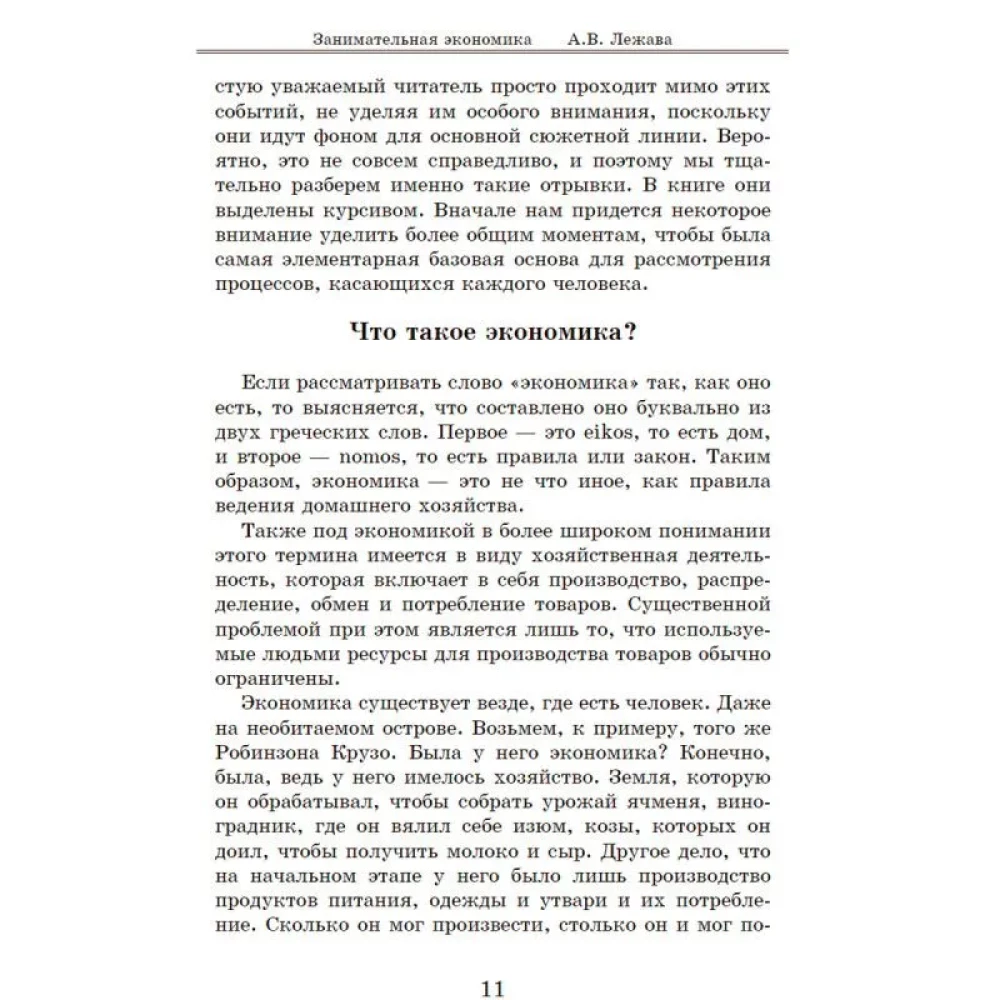 Занимательная экономика А.В. Лежава

стую уважаемый читатель просто проходит мимо этих событий, не уделяя им особого внимания, поскольку они идут фоном для основной сюжетной линии. Вероятно, это не совсем справедливо, и поэтому мы тщательно разберем именно такие отрывки. В книге они выделены курсивом. Вначале нам придется некоторое внимание уделить более общим моментам, чтобы была самая элементарная базовая основа для рассмотрения процессов, касающихся каждого человека.

Что такое экономика?

Если рассматривать слово «экономика» так, как оно есть, то выясняется, что составлено оно буквально из двух греческих слов. Первое — это eikos, то есть дом, и второе — nomos, то есть правила или закон. Таким образом, экономика — это не что иное, как правила ведения домашнего хозяйства.

Также под экономикой в более широком понимании этого термина имеется в виду хозяйственная деятельность, которая включает в себя производство, распределение, обмен и потребление товаров. Существенной проблемой при этом является лишь то, что используемые людьми ресурсы для производства товаров обычно ограничены.

Экономика существует везде, где есть человек. Даже на необитаемом острове. Возьмем, к примеру, того же Робинзона Крузо. Была у него экономика? Конечно, была, ведь у него имелось хозяйство. Земля, которую он обрабатывал, чтобы собрать урожай ячменя, виноградник, где он вялил себе изюм, козы, которых он доил, чтобы получить молоко и сыр. Другое дело, что на начальном этапе у него было лишь производство продуктов питания, одежды и утвари и их потребление. Сколько он мог произвести, столько он и мог по-

11